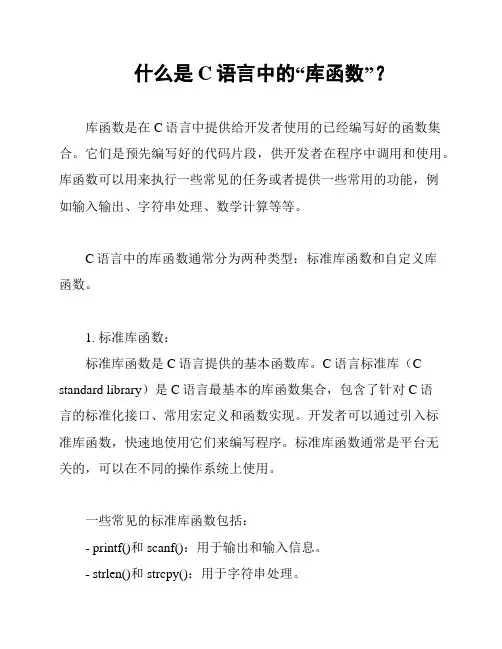 什么是 C 语言中的“库函数”？

库函数是在 C 语言中提供给开发者使用的已经编写好的函数集合。它们是预先编写好的代码片段，供开发者在程序中调用和使用。库函数可以用来执行一些常见的任务或者提供一些常用的功能，例如输入输出、字符串处理、数学计算等等。

C 语言中的库函数通常分为两种类型：标准库函数和自定义库函数。

1. 标准库函数：
标准库函数是 C 语言提供的基本函数库。C 语言标准库（C standard library）是 C 语言最基本的库函数集合，包含了针对 C 语言的标准化接口、常用宏定义和函数实现。开发者可以通过引入标准库函数，快速地使用它们来编写程序。标准库函数通常是平台无关的，可以在不同的操作系统上使用。

一些常见的标准库函数包括：
- printf()和 scanf()：用于输出和输入信息。
- strlen()和 strcpy()：用于字符串处理。